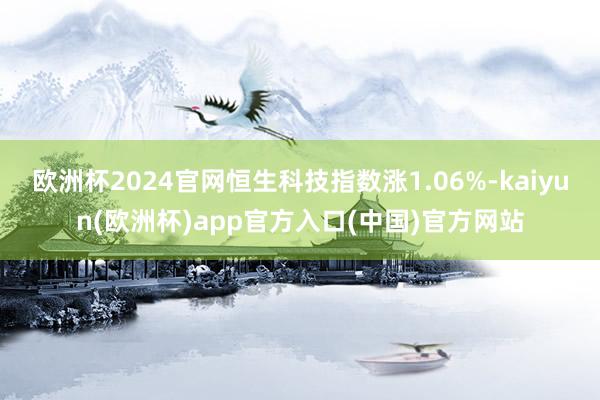 欧洲杯2024官网恒生科技指数涨1.06%-kaiyun(欧洲杯)app官方入口(中国)官方网站